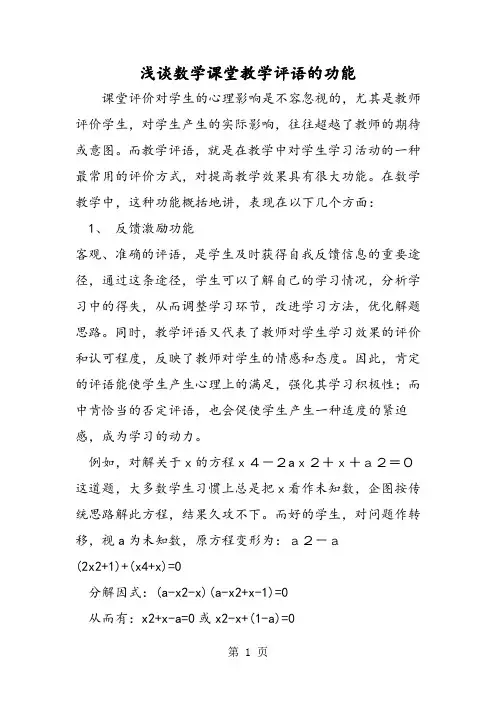 浅谈数学课堂教学评语的功能

课堂评价对学生的心理影响是不容忽视的，尤其是教师评价学生，对学生产生的实际影响，往往超越了教师的期待或意图。而教学评语，就是在教学中对学生学习活动的一种最常用的评价方式，对提高教学效果具有很大功能。在数学教学中，这种功能概括地讲，表现在以下几个方面：

1、 反馈激励功能

客观、准确的评语，是学生及时获得自我反馈信息的重要途径，通过这条途径，学生可以了解自己的学习情况，分析学习中的得失，从而调整学习环节，改进学习方法，优化解题思路。同时，教学评语又代表了教师对学生学习效果的评价和认可程度，反映了教师对学生的情感和态度。因此，肯定的评语能使学生产生心理上的满足，强化其学习积极性；而中肯恰当的否定评语，也会促使学生产生一种适度的紧迫感，成为学习的动力。

例如，对解关于x的方程x4－2ax2＋x＋a2＝0这道题，大多数学生习惯上总是把x看作未知数，企图按传统思路解此方程，结果久攻不下。而好的学生，对问题作转移，视a为未知数，原方程变形为：a2－a(2x2+1)+(x4+x)=0

分解因式：(a-x2-x)(a-x2+x-1)=0

从而有：x2+x-a=0 或 x2-x+(1-a)=0

第 1 页